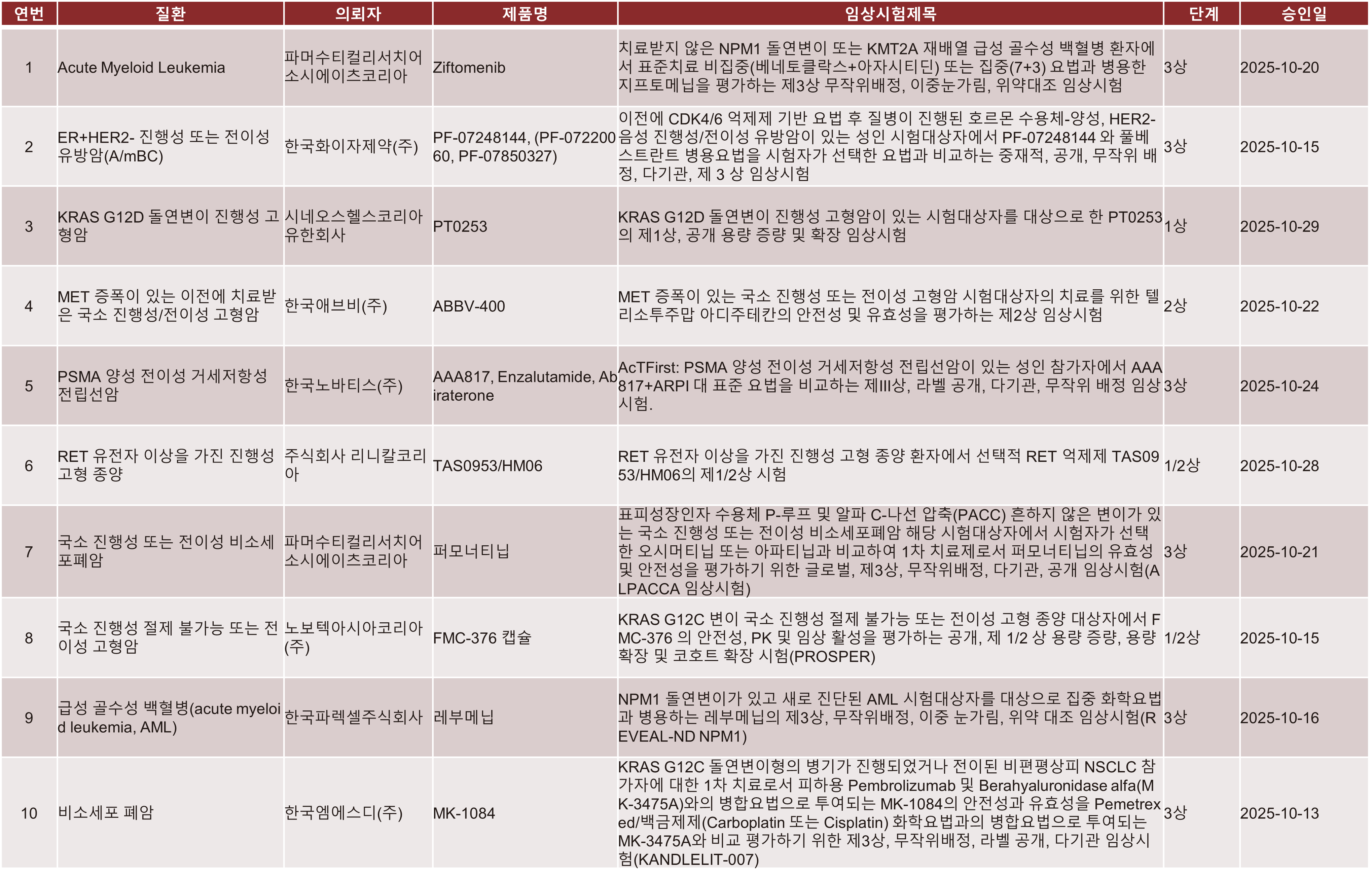 | 연번 | 질환 | 의뢰자 | 제품명 | 임상시험제목 | 단계 | 승인일 |
|---|---|---|---|---|---|---|
| 1 | Acute Myeloid Leukemia | 파머수티컬리서치어소시에이츠코리아 | Ziftomenib | 치료받지 않은 NPM1 돌연변이 또는 KMT2A 재배열 급성 골수성 백혈병 환자에서 표준치료 비집중(베네토클락스+아자시티딘) 또는 집중(7+3) 요법과 병용한 지프토메닙을 평가하는 제3상 무작위배정, 이중눈가림, 위약대조 임상시험 | 3상 | 2025-10-20 |
| 2 | ER+HER2- 진행성 또는 전이성 유방암(A/mBC) | 한국화이자제약(주) | PF-07248144, (PF-07220060, PF-07850327) | 이전에 CDK4/6 억제제 기반 요법 후 질병이 진행된 호르몬 수용체-양성, HER2-음성 진행성/전이성 유방암이 있는 성인 시험대상자에서 PF-07248144 와 풀베스트란트 병용요법을 시험자가 선택한 요법과 비교하는 중재적, 공개, 무작위 배정, 다기관, 제 3 상 임상시험 | 3상 | 2025-10-15 |
| 3 | KRAS G12D 돌연변이 진행성 고형암 | 시네오스헬스코리아 유한회사 | PT0253 | KRAS G12D 돌연변이 진행성 고형암이 있는 시험대상자를 대상으로 한 PT0253의 제1상, 공개 용량 증량 및 확장 임상시험 | 1상 | 2025-10-29 |
| 4 | MET 증폭이 있는 이전에 치료받은 국소 진행성/전이성 고형암 | 한국애브비(주) | ABBV-400 | MET 증폭이 있는 국소 진행성 또는 전이성 고형암 시험대상자의 치료를 위한 텔리소투주맙 아디주테칸의 안전성 및 유효성을 평가하는 제2상 임상시험 | 2상 | 2025-10-22 |
| 5 | PSMA 양성 전이성 거세저항성 전립선암 | 한국노바티스(주) | AAA817, Enzalutamide, Abiraterone | AcTFirst: PSMA 양성 전이성 거세저항성 전립선암이 있는 성인 참가자에서 AAA817+ARPI 대 표준 요법을 비교하는 제III상, 라벨 공개, 다기관, 무작위 배정 임상시험. | 3상 | 2025-10-24 |
| 6 | RET 유전자 이상을 가진 진행성 고형 종양 | 주식회사 리니칼코리아 | TAS0953/HM06 | RET 유전자 이상을 가진 진행성 고형 종양 환자에서 선택적 RET 억제제 TAS0953/HM06의 제1/2상 시험 | 1/2상 | 2025-10-28 |
| 7 | 국소 진행성 또는 전이성 비소세포폐암 | 파머수티컬리서치어소시에이츠코리아 | 퍼모너티닙 | 표피성장인자 수용체 P-루프 및 알파 C-나선 압축(PACC) 흔하지 않은 변이가 있는 국소 진행성 또는 전이성 비소세포폐암 해당 시험대상자에서 시험자가 선택한 오시머티닙 또는 아파티닙과 비교하여 1차 치료제로서 퍼모너티닙의 유효성 및 안전성을 평가하기 위한 글로벌, 제3상, 무작위배정, 다기관, 공개 임상시험(ALPACCA 임상시험) | 3상 | 2025-10-21 |
| 8 | 국소 진행성 절제 불가능 또는 전이성 고형암 | 노보텍아시아코리아(주) | FMC-376 캡슐 | KRAS G12C 변이 국소 진행성 절제 불가능 또는 전이성 고형 종양 대상자에서 FMC-376 의 안전성, PK 및 임상 활성을 평가하는 공개, 제 1/2 상 용량 증량, 용량 확장 및 코호트 확장 시험(PROSPER) | 1/2상 | 2025-10-15 |
| 9 | 급성 골수성 백혈병(acute myeloid leukemia, AML) | 한국파렉셀주식회사 | 레부메닙 | NPM1 돌연변이가 있고 새로 진단된 AML 시험대상자를 대상으로 집중 화학요법과 병용하는 레부메닙의 제3상, 무작위배정, 이중 눈가림, 위약 대조 임상시험(REVEAL-ND NPM1) | 3상 | 2025-10-16 |
| 10 | 비소세포 폐암 | 한국엠에스디(주) | MK-1084 | KRAS G12C 돌연변이형의 병기가 진행되었거나 전이된 비편평상피 NSCLC 참가자에 대한 1차 치료로서 피하용 Pembrolizumab 및 Berahyaluronidase alfa(MK-3475A)와의 병합요법으로 투여되는 MK-1084의 안전성과 유효성을 Pemetrexed/백금제제(Carboplatin 또는 Cisplatin) 화학요법과의 병합요법으로 투여되는 MK-3475A와 비교 평가하기 위한 제3상, 무작위배정, 라벨 공개, 다기관 임상시험(KANDLELIT-007) | 3상 | 2025-10-13 |